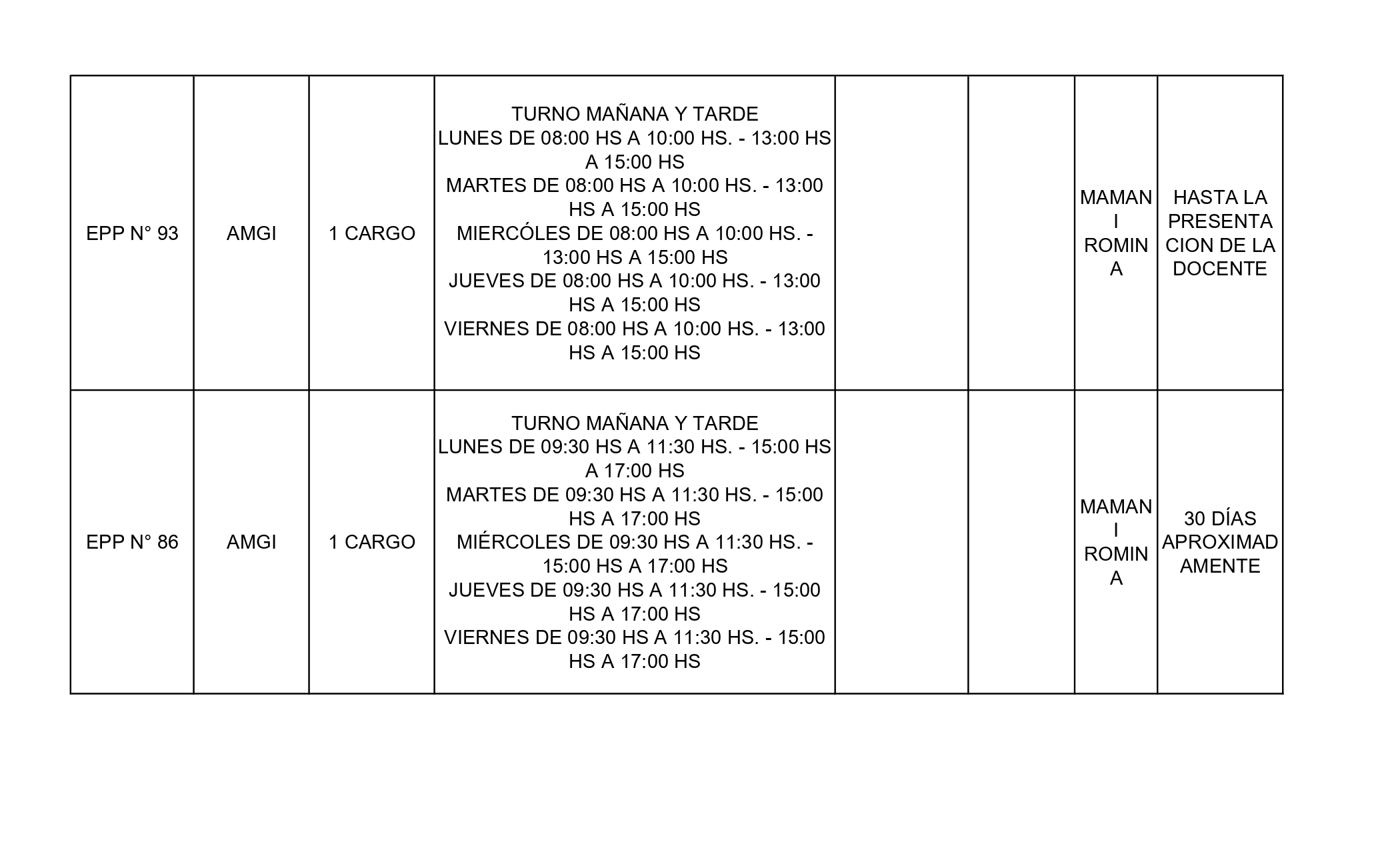 | | | | | | | | |
|---|---|---|---|---|---|---|---|
| EPP N° 93 | AMGI | 1 CARGO | TURNO MAÑANA Y TARDE LUNES DE 08:00 HS A 10:00 HS. - 13:00 HS A 15:00 HS MARTES DE 08:00 HS A 10:00 HS. - 13:00 HS A 15:00 HS MIERCÓLES DE 08:00 HS A 10:00 HS. - 13:00 HS A 15:00 HS JUEVES DE 08:00 HS A 10:00 HS. - 13:00 HS A 15:00 HS VIERNES DE 08:00 HS A 10:00 HS. - 13:00 HS A 15:00 HS | | | MAMANI ROMINA | HASTA LA PRESENTACION DE LA DOCENTE |
| EPP N° 86 | AMGI | 1 CARGO | TURNO MAÑANA Y TARDE LUNES DE 09:30 HS A 11:30 HS. - 15:00 HS A 17:00 HS MARTES DE 09:30 HS A 11:30 HS. - 15:00 HS A 17:00 HS MIÉRCOLES DE 09:30 HS A 11:30 HS. - 15:00 HS A 17:00 HS JUEVES DE 09:30 HS A 11:30 HS. - 15:00 HS A 17:00 HS VIERNES DE 09:30 HS A 11:30 HS. - 15:00 HS A 17:00 HS | | | MAMANI ROMINA | 30 DÍAS APROXIMADAMENTE |